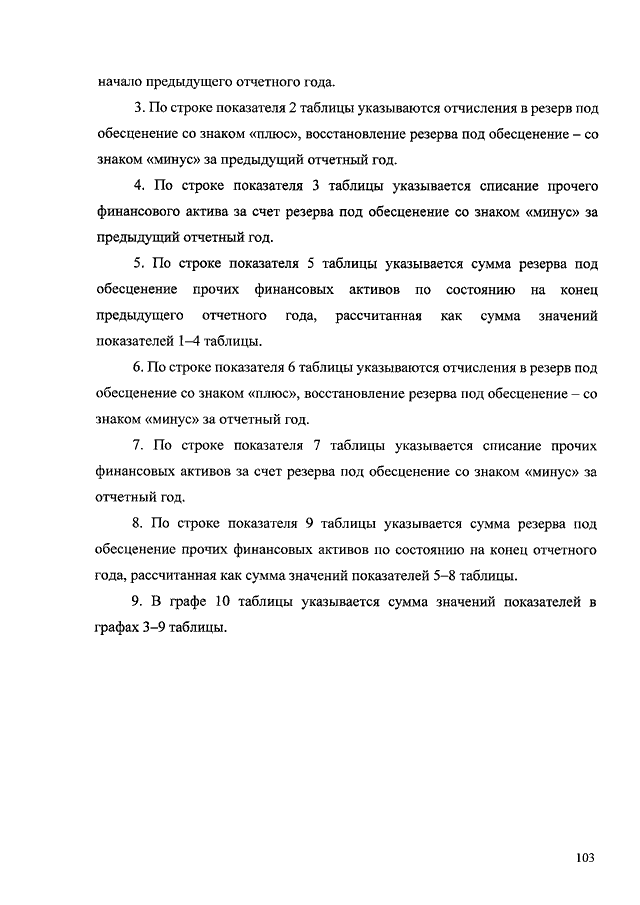 начало предыдущего отчетного года.

3. По строке показателя 2 таблицы указываются отчисления в резерв под обесценение со знаком «плюс», восстановление резерва под обесценение – со знаком «минус» за предыдущий отчетный год.

4. По строке показателя 3 таблицы указывается списание прочего финансового актива за счет резерва под обесценение со знаком «минус» за предыдущий отчетный год.

5. По строке показателя 5 таблицы указывается сумма резерва под обесценение прочих финансовых активов по состоянию на конец предыдущего отчетного года, рассчитанная как сумма значений показателей 1–4 таблицы.

6. По строке показателя 6 таблицы указываются отчисления в резерв под обесценение со знаком «плюс», восстановление резерва под обесценение – со знаком «минус» за отчетный год.

7. По строке показателя 7 таблицы указывается списание прочих финансовых активов за счет резерва под обесценение со знаком «минус» за отчетный год.

8. По строке показателя 9 таблицы указывается сумма резерва под обесценение прочих финансовых активов по состоянию на конец отчетного года, рассчитанная как сумма значений показателей 5–8 таблицы.

9. В графе 10 таблицы указывается сумма значений показателей в графах 3–9 таблицы.

103